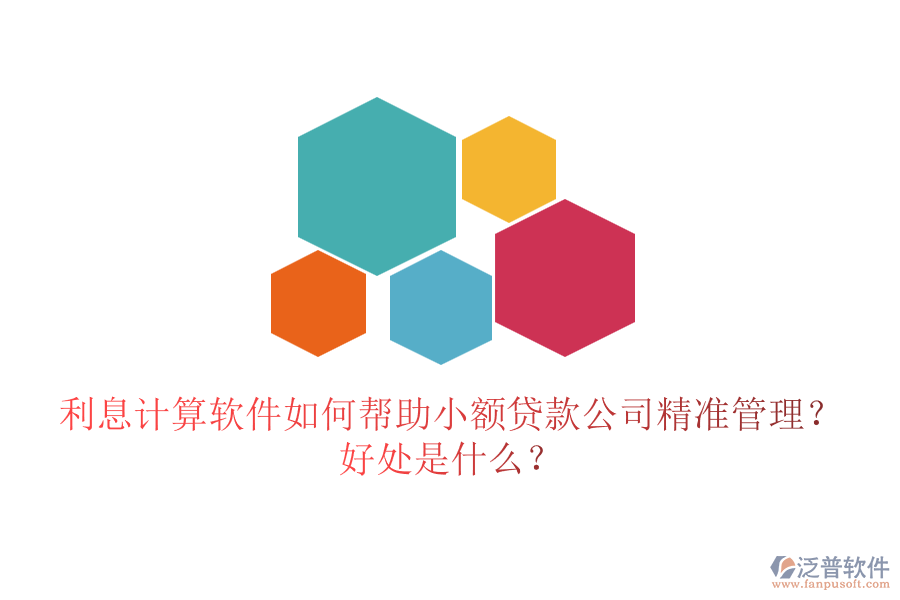 利息计算软件如何帮助小额贷款公司精准管理？好处是什么？

泛普软件
www.fanpusoft.com